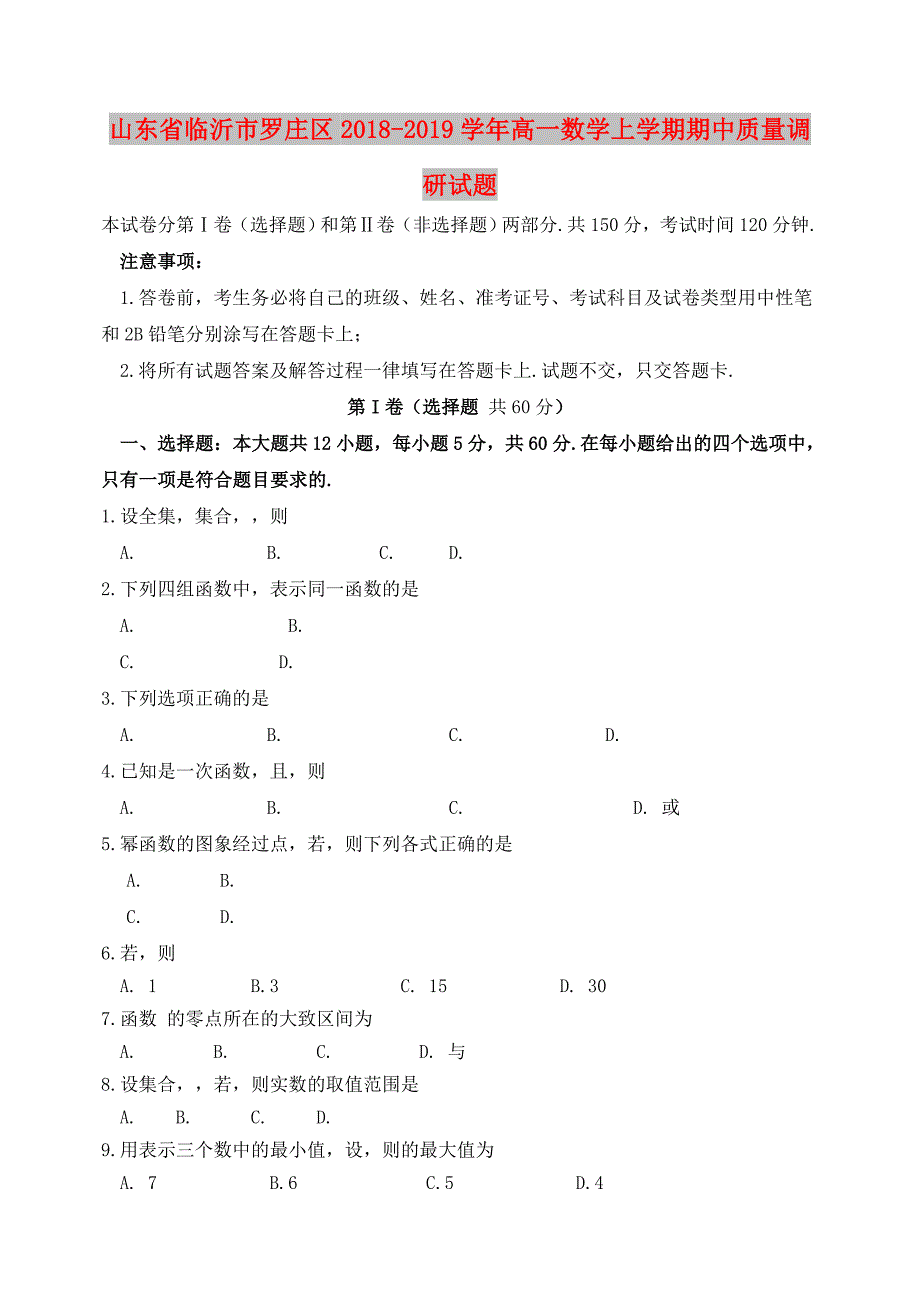 山东省临沂市罗庄区2018-2019学年高一数学上学期期中质量调研试题

本试卷分第Ⅰ卷（选择题）和第Ⅱ卷（非选择题）两部分.共150分，考试时间120分钟.

注意事项：

1.答卷前，考生务必将自己的班级、姓名、准考证号、考试科目及试卷类型用中性笔和2B铅笔分别涂写在答题卡上；

2.将所有试题答案及解答过程一律填写在答题卡上.试题不交，只交答题卡.

第Ⅰ卷（选择题 共60分）

一、选择题：本大题共12小题，每小题5分，共60分.在每小题给出的四个选项中，只有一项是符合题目要求的.

1.设全集，集合，，则

A. B. C. D.

2.下列四组函数中，表示同一函数的是

A. B.

C. D.

3.下列选项正确的是

A. B. C. D.

4.已知是一次函数，且，则

A. B. C. D. 或

5.幂函数的图象经过点，若，则下列各式正确的是

A. B.

C. D.

6.若，则

A. 1 B.3 C. 15 D. 30

7.函数 的零点所在的大致区间为

A. B. C. D. 与

8.设集合，，若，则实数的取值范围是

A. B. C. D.

9.用表示三个数中的最小值，设，则的最大值为

A. 7 B.6 C.5 D.4